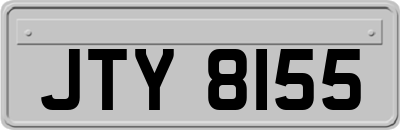 JTY 8155